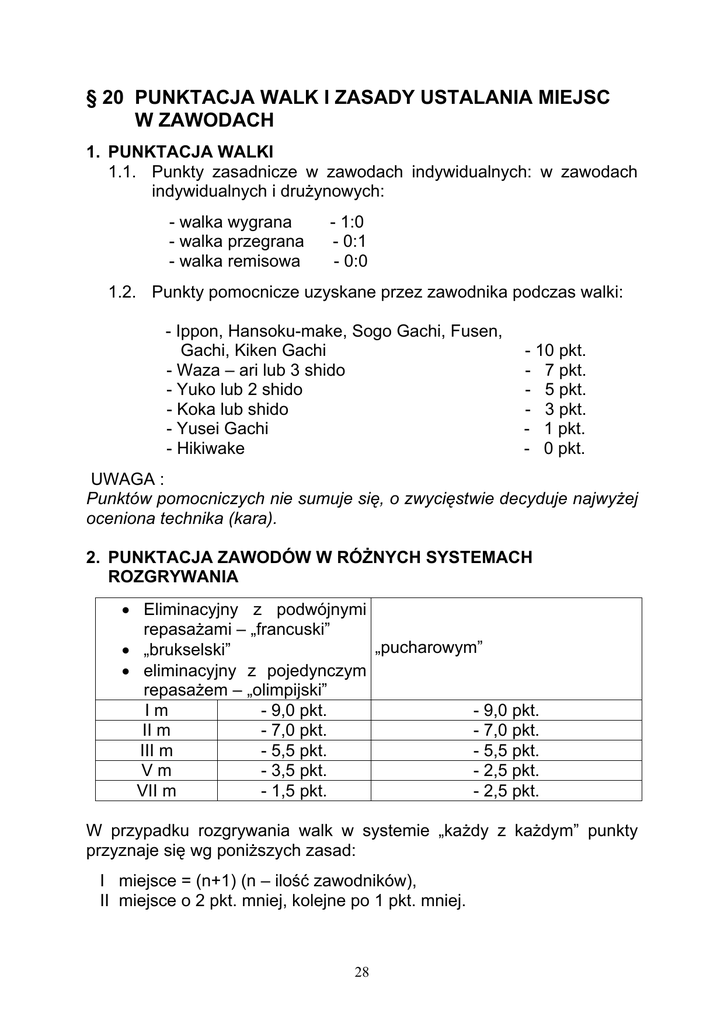 § 20 PUNKTACJA WALK I ZASADY USTALANIA MIEJSC W ZAWODACH

1. PUNKTACJA WALKI

1.1. Punkty zasadnicze w zawodach indywidualnych: w zawodach indywidualnych i drużynowych:

- walka wygrana - 1:0
- walka przegrana - 0:1
- walka remisowa - 0:0

1.2. Punkty pomocnicze uzyskane przez zawodnika podczas walki:

- Ippon, Hansoku-make, Sogo Gachi, Fusen, Gachi, Kiken Gachi - 10 pkt.
- Waza – ari lub 3 shido - 7 pkt.
- Yuko lub 2 shido - 5 pkt.
- Koka lub shido - 3 pkt.
- Yusei Gachi - 1 pkt.
- Hikiwake - 0 pkt.

UWAGA :
Punktów pomocniczych nie sumuje się, o zwycięstwie decyduje najwyżej oceniona technika (kara).

2. PUNKTACJA ZAWODÓW W RÓŻNYCH SYSTEMACH ROZGRYWANIA

| • Eliminacyjny z podwójnymi repasażami – „francuski” • „brukselski” • eliminacyjny z pojedynczym repasażem – „olimpijski” | | „pucharowym” |
|---|---|---|
| I m | - 9,0 pkt. | - 9,0 pkt. |
| II m | - 7,0 pkt. | - 7,0 pkt. |
| III m | - 5,5 pkt. | - 5,5 pkt. |
| V m | - 3,5 pkt. | - 2,5 pkt. |
| VII m | - 1,5 pkt. | - 2,5 pkt. |

W przypadku rozgrywania walk w systemie „każdy z każdym” punkty przyznaje się wg poniższych zasad:

I miejsce = (n+1) (n – ilość zawodników),
II miejsce o 2 pkt. mniej, kolejne po 1 pkt. mniej.

28